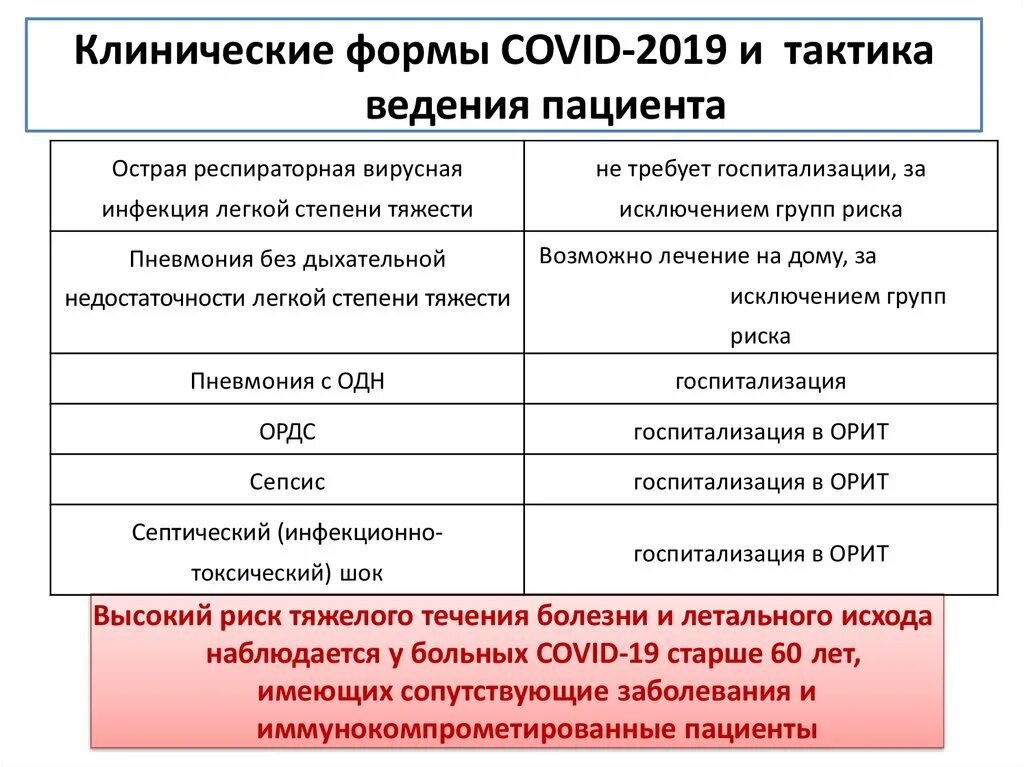 Клинические формы COVID-2019 и тактика ведения пациента

| | |
|---|---|
| Острая респираторная вирусная инфекция легкой степени тяжести | не требует госпитализации, за исключением групп риска |
| Пневмония без дыхательной недостаточности легкой степени тяжести | Возможно лечение на дому, за исключением групп риска |
| Пневмония с ОДН | госпитализация |
| ОРДС | госпитализация в ОРИТ |
| Сепсис | госпитализация в ОРИТ |
| Септический (инфекционно-токсический) шок | госпитализация в ОРИТ |

Высокий риск тяжелого течения болезни и летального исхода наблюдается у больных COVID-19 старше 60 лет, имеющих сопутствующие заболевания и иммунокомпрометированные пациенты